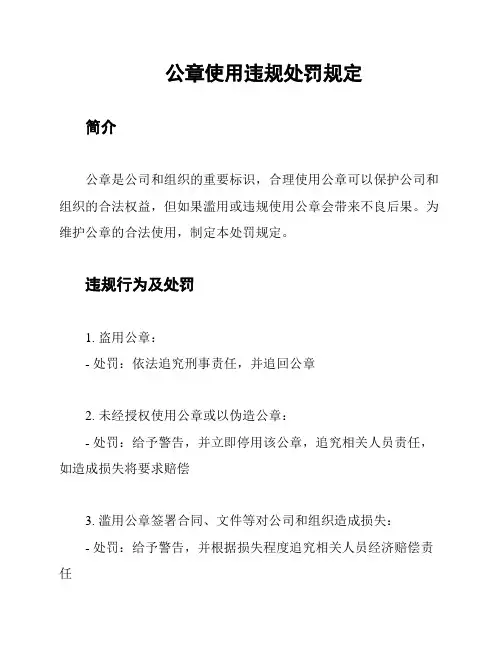 公章使用违规处罚规定

简介

公章是公司和组织的重要标识，合理使用公章可以保护公司和组织的合法权益，但如果滥用或违规使用公章会带来不良后果。为维护公章的合法使用，制定本处罚规定。

违规行为及处罚

1. 盗用公章：
- 处罚：依法追究刑事责任，并追回公章

2. 未经授权使用公章或以伪造公章：
- 处罚：给予警告，并立即停用该公章，追究相关人员责任，如造成损失将要求赔偿

3. 滥用公章签署合同、文件等对公司和组织造成损失：
- 处罚：给予警告，并根据损失程度追究相关人员经济赔偿责任